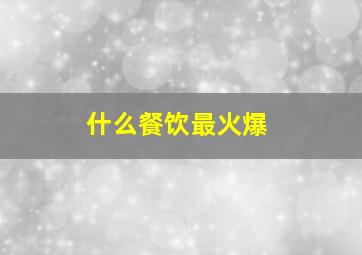 什么餐饮最火爆